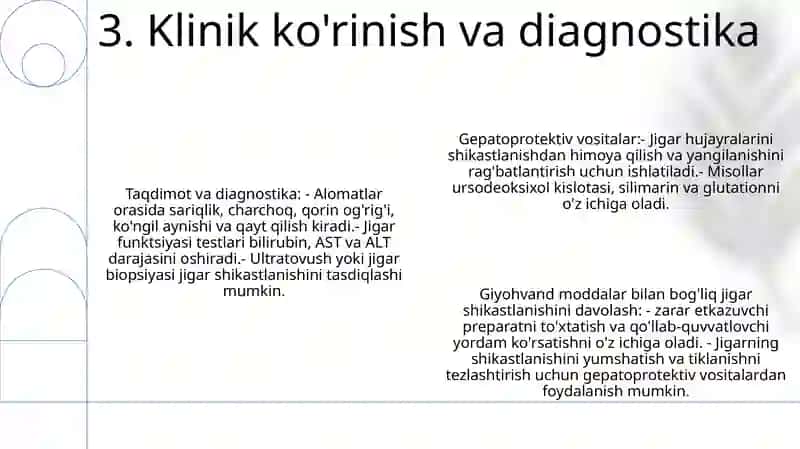 3. Klinik ko'rinish va diagnostika

Taqdimot va diagnostika: - Alomatlar orasida sariqlik, charchoq, qorin og'rig'i, ko'ngil aynishi va qayt qilish kiradi.- Jigar funktsiyasi testlari bilirubin, AST va ALT darajasini oshiradi.- Ultratovush yoki jigar biopsiyasi jigar shikastlanishini tasdiqlashi mumkin.

Gepatoprotektiv vositalar:- Jigar hujayralarini shikastlanishdan himoya qilish va yangilanishini rag'batlantirish uchun ishlatiladi.- Misollar ursodeoksixol kislotasi, silimarin va glutationni o'z ichiga oladi.

Giyohvand moddalar bilan bog'liq jigar shikastlanishini davolash: - zarar etkazuvchi preparatni to'xtatish va qo'llab-quvvatlovchi yordam ko'rsatishni o'z ichiga oladi. - Jigarning shikastlanishini yumshatish va tiklanishni tezlashtirish uchun gepatoprotektiv vositalardan foydalanish mumkin.